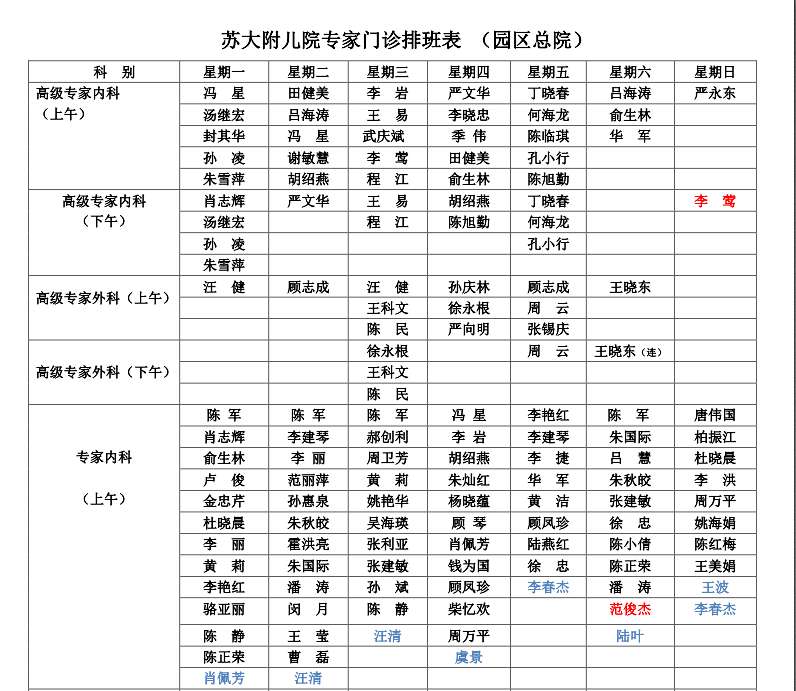 苏大附儿院专家门诊排班表 （园区总院）

| 科 别 | 星期一 | 星期二 | 星期三 | 星期四 | 星期五 | 星期六 | 星期日 |
|---|---|---|---|---|---|---|---|
| 高级专家内科（上午） | 冯 星 | 田健美 | 李 岩 | 严文华 | 丁晓春 | 吕海涛 | 严永东 |
| | 汤继宏 | 吕海涛 | 王 易 | 李晓忠 | 何海龙 | 俞生林 | |
| | 封其华 | 冯 星 | 武庆斌 | 季 伟 | 陈临琪 | 华 军 | |
| | 孙 凌 | 谢敏慧 | 李 莺 | 田健美 | 孔小行 | | |
| | 朱雪萍 | 胡绍燕 | 程 江 | 俞生林 | 陈旭勤 | | |
| 高级专家内科（下午） | 肖志辉 | 严文华 | 王 易 | 胡绍燕 | 丁晓春 | | 李 莺 |
| | 汤继宏 | | 程 江 | 陈旭勤 | 何海龙 | | |
| | 孙 凌 | | | | 孔小行 | | |
| | 朱雪萍 | | | | | | |
| 高级专家外科（上午） | 汪 健 | 顾志成 | 汪 健 | 孙庆林 | 顾志成 | 王晓东 | |
| | | | 王科文 | 徐永根 | 周 云 | | |
| | | | 陈 民 | 严向明 | 张锡庆 | | |
| 高级专家外科（下午） | | | 徐永根 | | 周 云 | 王晓东（连） | |
| | | | 王科文 | | | | |
| | | | 陈 民 | | | | |
| 专家内科（上午） | 陈 军 | 陈 军 | 陈 军 | 冯 星 | 李艳红 | 陈 军 | 唐伟国 |
| | 肖志辉 | 李建琴 | 郝创利 | 李 岩 | 李建琴 | 朱国际 | 柏振江 |
| | 俞生林 | 李 丽 | 周卫芳 | 胡绍燕 | 李 捷 | 吕 慧 | 杜晓晨 |
| | 卢 俊 | 范丽萍 | 黄 莉 | 朱灿红 | 华 军 | 朱秋皎 | 李 洪 |
| | 金忠芹 | 孙惠泉 | 姚艳华 | 杨晓蕴 | 黄 洁 | 张建敏 | 周万平 |
| | 杜晓晨 | 朱秋皎 | 吴海瑛 | 顾 琴 | 顾凤珍 | 徐 忠 | 姚海娟 |
| | 李 丽 | 霍洪亮 | 张利亚 | 肖佩芳 | 陆燕红 | 陈小倩 | 陈红梅 |
| | 黄 莉 | 朱国际 | 张建敏 | 钱为国 | 徐 忠 | 陈正荣 | 王美娟 |
| | 李艳红 | 潘 涛 | 孙 斌 | 顾凤珍 | 李春杰 | 潘 涛 | 王波 |
| | 骆亚丽 | 闵 月 | 陈 静 | 柴忆欢 | | 范俊杰 | 李春杰 |
| | 陈 静 | 王 莹 | 汪清 | 周万平 | | 陆叶 | |
| | 陈正荣 | 曹 磊 | | 虞景 | | | |
| | 肖佩芳 | 汪清 | | | | | |